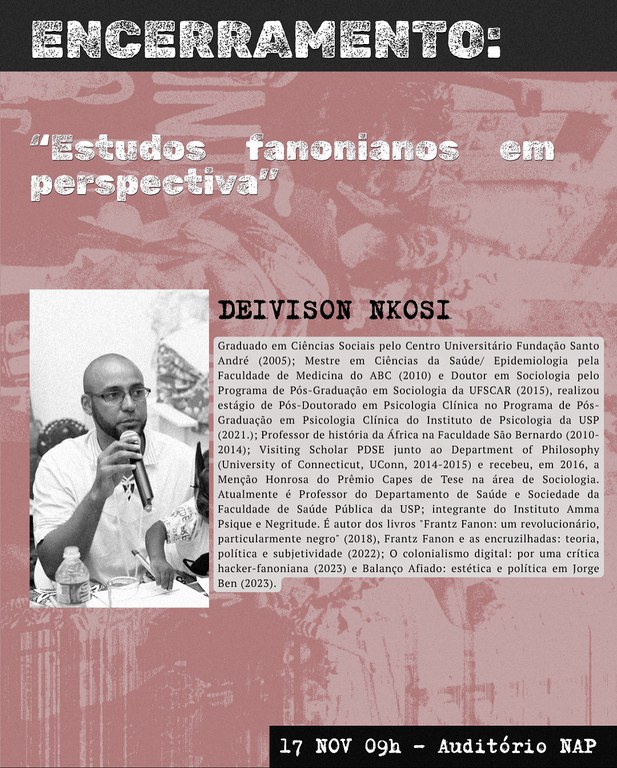 ENCERRAMENTO:

"Estudos fanonianos em perspectiva"

DEIVISON NKOSI

Graduado em Ciências Sociais pelo Centro Universitário Fundação Santo André (2005); Mestre em Ciências da Saúde/ Epidemiologia pela Faculdade de Medicina do ABC (2010) e Doutor em Sociologia pelo Programa de Pós-Graduação em Sociologia da UFSCAR (2015), realizou estágio de Pós-Doutorado em Psicologia Clínica no Programa de Pós-Graduação em Psicologia Clínica do Instituto de Psicologia da USP (2021.); Professor de história da África na Faculdade São Bernardo (2010-2014); Visiting Scholar PDSE junto ao Department of Philosophy (University of Connecticut, UConn, 2014-2015) e recebeu, em 2016, a Menção Honrosa do Prêmio Capes de Tese na área de Sociologia. Atualmente é Professor do Departamento de Saúde e Sociedade da Faculdade de Saúde Pública da USP; integrante do Instituto Amma Psique e Negritude. É autor dos livros "Frantz Fanon: um revolucionário, particularmente negro" (2018), Frantz Fanon e as encruzilhadas: teoria, política e subjetividade (2022); O colonialismo digital: por uma crítica hacker-fanoniana (2023) e Balanço Afiado: estética e política em Jorge Ben (2023).

17 NOV 09h - Auditório NAP